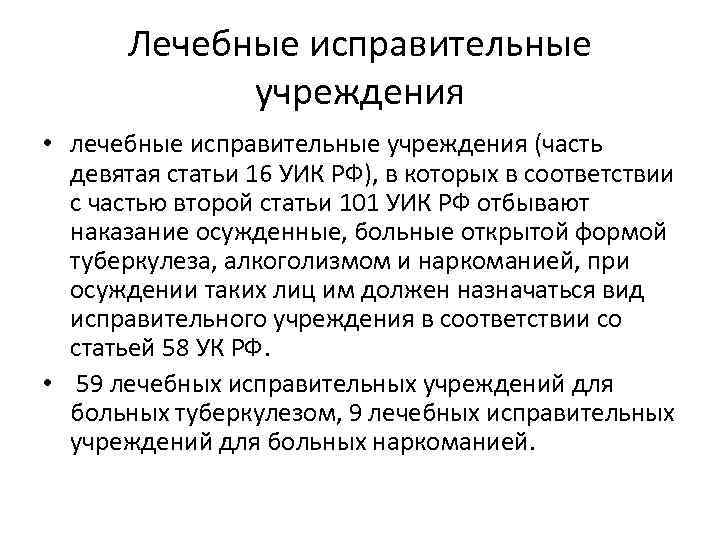 Лечебные исправительные учреждения

• лечебные исправительные учреждения (часть девятая статьи 16 УИК РФ), в которых в соответствии с частью второй статьи 101 УИК РФ отбывают наказание осужденные, больные открытой формой туберкулеза, алкоголизмом и наркоманией, при осуждении таких лиц им должен назначаться вид исправительного учреждения в соответствии со статьей 58 УК РФ.

• 59 лечебных исправительных учреждений для больных туберкулезом, 9 лечебных исправительных учреждений для больных наркоманией.